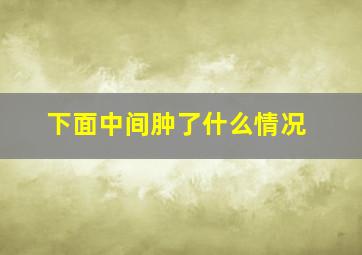 下面中间肿了什么情况